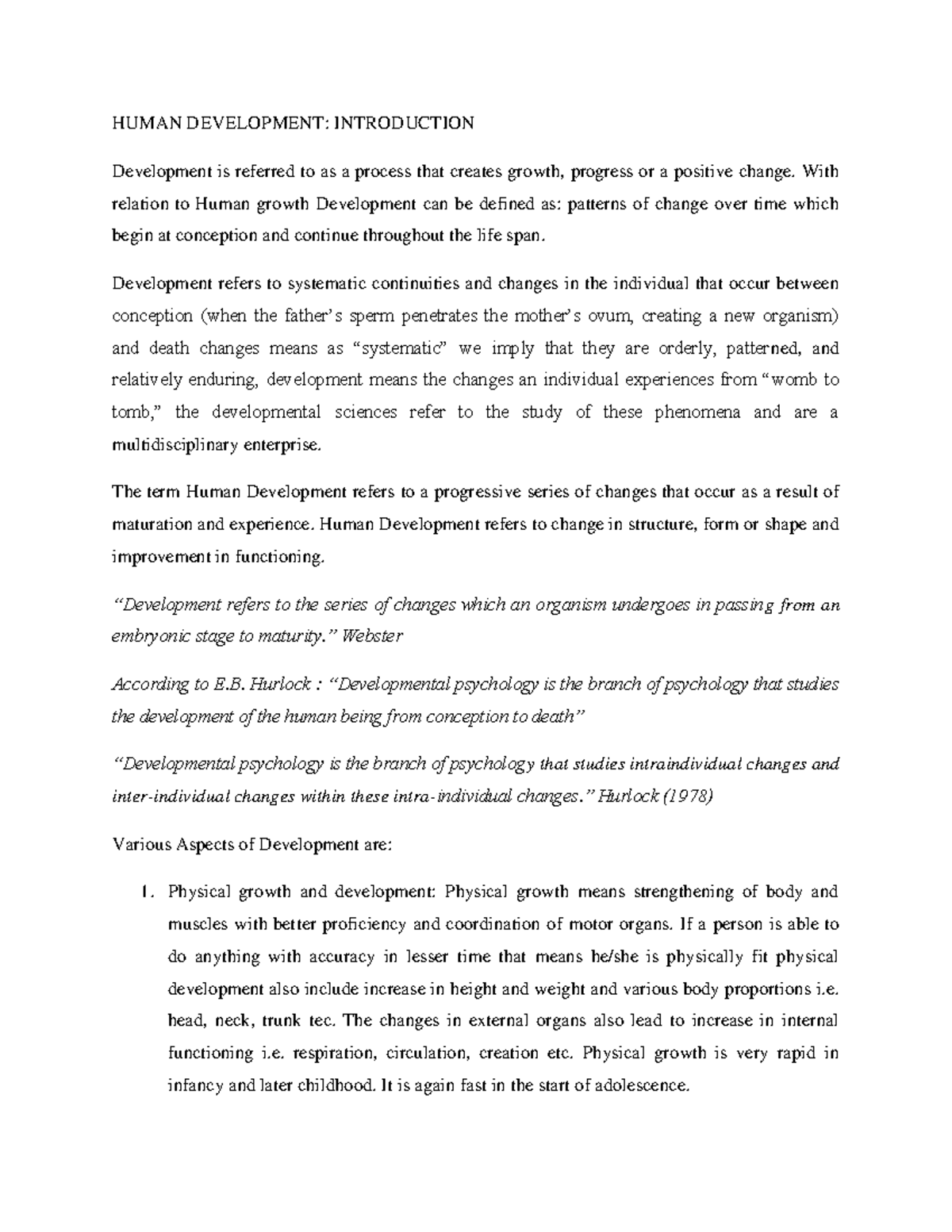 HUMAN DEVELOPMENT: INTRODUCTION

Development is referred to as a process that creates growth, progress or a positive change. With relation to Human growth Development can be defined as: patterns of change over time which begin at conception and continue throughout the life span.

Development refers to systematic continuities and changes in the individual that occur between conception (when the father's sperm penetrates the mother's ovum, creating a new organism) and death changes means as "systematic" we imply that they are orderly, patterned, and relatively enduring, development means the changes an individual experiences from "womb to tomb," the developmental sciences refer to the study of these phenomena and are a multidisciplinary enterprise.

The term Human Development refers to a progressive series of changes that occur as a result of maturation and experience. Human Development refers to change in structure, form or shape and improvement in functioning.

"Development refers to the series of changes which an organism undergoes in passing from an embryonic stage to maturity." Webster

According to E.B. Hurlock : "Developmental psychology is the branch of psychology that studies the development of the human being from conception to death"

"Developmental psychology is the branch of psychology that studies intraindividual changes and inter-individual changes within these intra-individual changes." Hurlock (1978)

Various Aspects of Development are:

1. Physical growth and development: Physical growth means strengthening of body and muscles with better proficiency and coordination of motor organs. If a person is able to do anything with accuracy in lesser time that means he/she is physically fit physical development also include increase in height and weight and various body proportions i.e. head, neck, trunk tec. The changes in external organs also lead to increase in internal functioning i.e. respiration, circulation, creation etc. Physical growth is very rapid in infancy and later childhood. It is again fast in the start of adolescence.